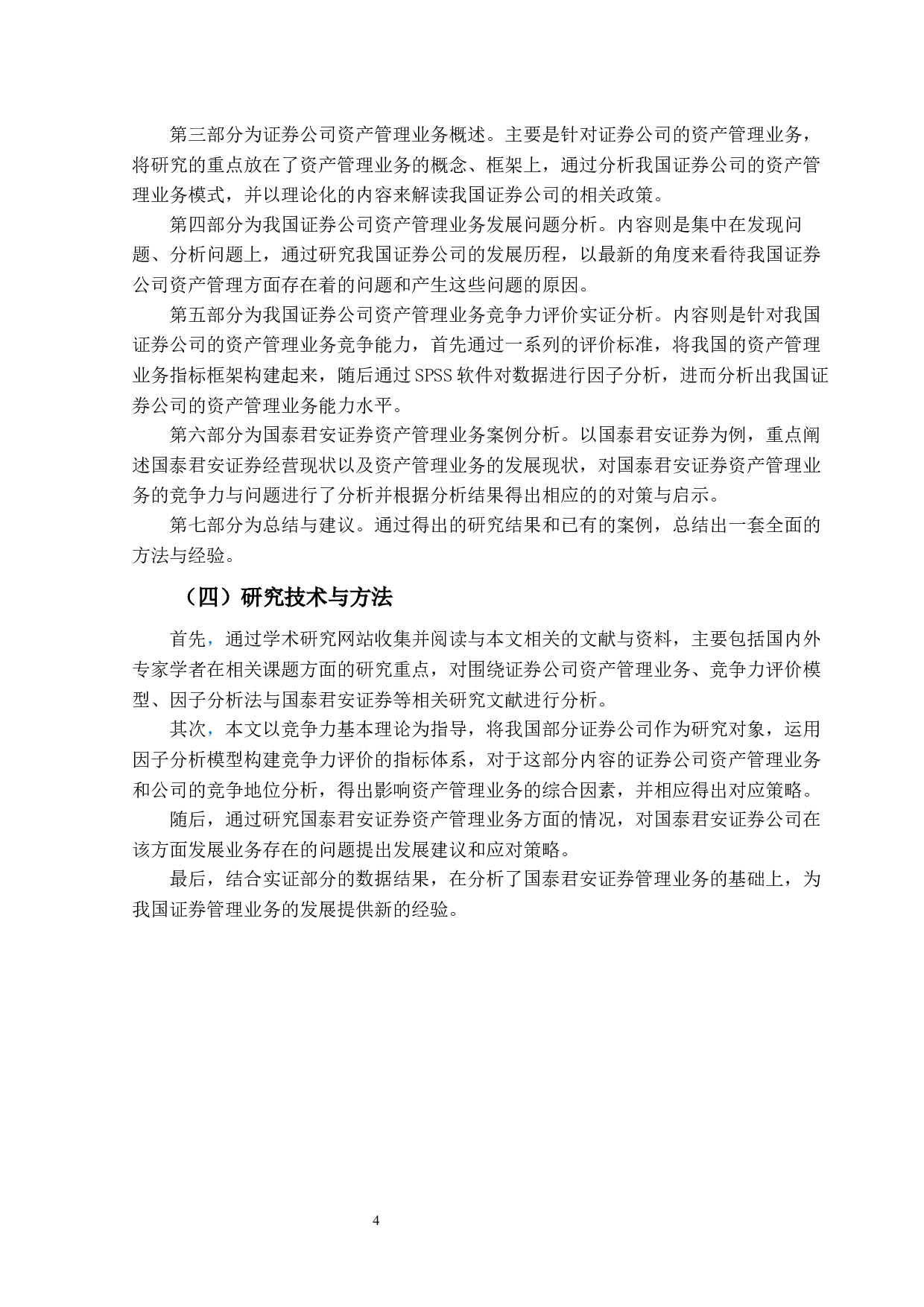 第三部分为证券公司资产管理业务概述。主要是针对证券公司的资产管理业务，将研究的重点放在了资产管理业务的概念、框架上，通过分析我国证券公司的资产管理业务模式，并以理论化的内容来解读我国证券公司的相关政策。

第四部分为我国证券公司资产管理业务发展问题分析。内容则是集中在发现问题、分析问题上，通过研究我国证券公司的发展历程，以最新的角度来看待我国证券公司资产管理方面存在着的问题和产生这些问题的原因。

第五部分为我国证券公司资产管理业务竞争力评价实证分析。内容则是针对我国证券公司的资产管理业务竞争能力，首先通过一系列的评价标准，将我国的资产管理业务指标框架构建起来，随后通过SPSS软件对数据进行因子分析，进而分析出我国证券公司的资产管理业务能力水平。

第六部分为国泰君安证券资产管理业务案例分析。以国泰君安证券为例，重点阐述国泰君安证券经营现状以及资产管理业务的发展现状，对国泰君安证券资产管理业务的竞争力与问题进行了分析并根据分析结果得出相应的的对策与启示。

第七部分为总结与建议。通过得出的研究结果和已有的案例，总结出一套全面的方法与经验。

（四）研究技术与方法

首先，通过学术研究网站收集并阅读与本文相关的文献与资料，主要包括国内外专家学者在相关课题方面的研究重点，对围绕证券公司资产管理业务、竞争力评价模型、因子分析法与国泰君安证券等相关研究文献进行分析。

其次，本文以竞争力基本理论为指导，将我国部分证券公司作为研究对象，运用因子分析模型构建竞争力评价的指标体系，对于这部分内容的证券公司资产管理业务和公司的竞争地位分析，得出影响资产管理业务的综合因素，并相应得出对应策略。

随后，通过研究国泰君安证券资产管理业务方面的情况，对国泰君安证券公司在该方面发展业务存在的问题提出发展建议和应对策略。

最后，结合实证部分的数据结果，在分析了国泰君安证券管理业务的基础上，为我国证券管理业务的发展提供新的经验。

4